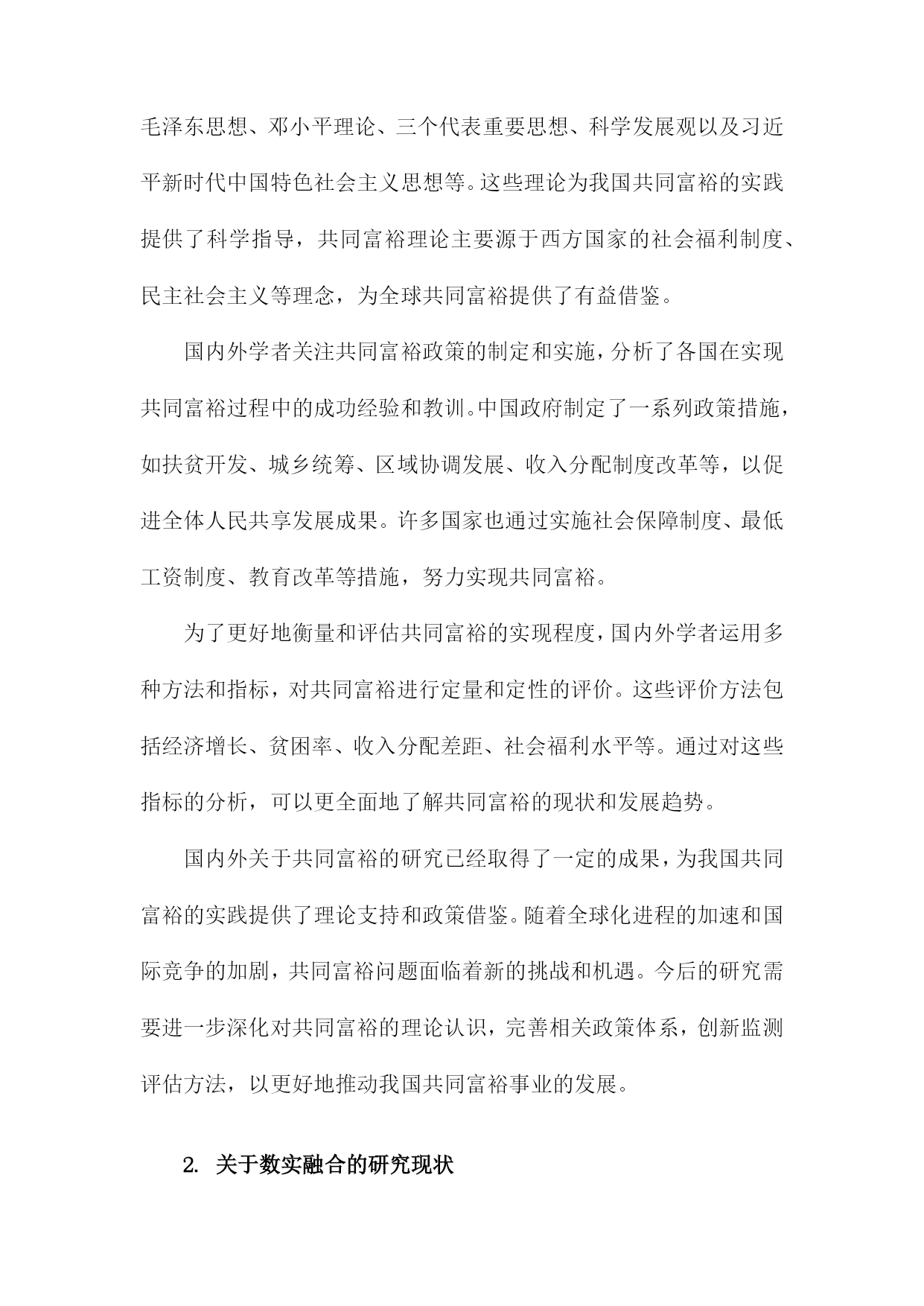 毛泽东思想、邓小平理论、三个代表重要思想、科学发展观以及习近平新时代中国特色社会主义思想等。这些理论为我国共同富裕的实践提供了科学指导，共同富裕理论主要源于西方国家的社会福利制度、民主社会主义等理念，为全球共同富裕提供了有益借鉴。

国内外学者关注共同富裕政策的制定和实施，分析了各国在实现共同富裕过程中的成功经验和教训。中国政府制定了一系列政策措施，如扶贫开发、城乡统筹、区域协调发展、收入分配制度改革等，以促进全体人民共享发展成果。许多国家也通过实施社会保障制度、最低工资制度、教育改革等措施，努力实现共同富裕。

为了更好地衡量和评估共同富裕的实现程度，国内外学者运用多种方法和指标，对共同富裕进行定量和定性的评价。这些评价方法包括经济增长、贫困率、收入分配差距、社会福利水平等。通过对这些指标的分析，可以更全面地了解共同富裕的现状和发展趋势。

国内外关于共同富裕的研究已经取得了一定的成果，为我国共同富裕的实践提供了理论支持和政策借鉴。随着全球化进程的加速和国际竞争的加剧，共同富裕问题面临着新的挑战和机遇。今后的研究需要进一步深化对共同富裕的理论认识，完善相关政策体系，创新监测评估方法，以更好地推动我国共同富裕事业的发展。

2. 关于数实融合的研究现状